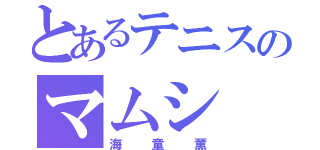 とあるテニスのマムシ
海 童 薫